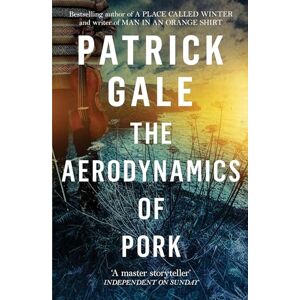 Bestselling author of A PLACE CALLED WINTER and writer of MAN IN AN ORANGE SHIRT

PATRICK GALE

THE AERODYNAMICS OF PORK

'A master storyteller'
INDEPENDENT ON SUNDAY